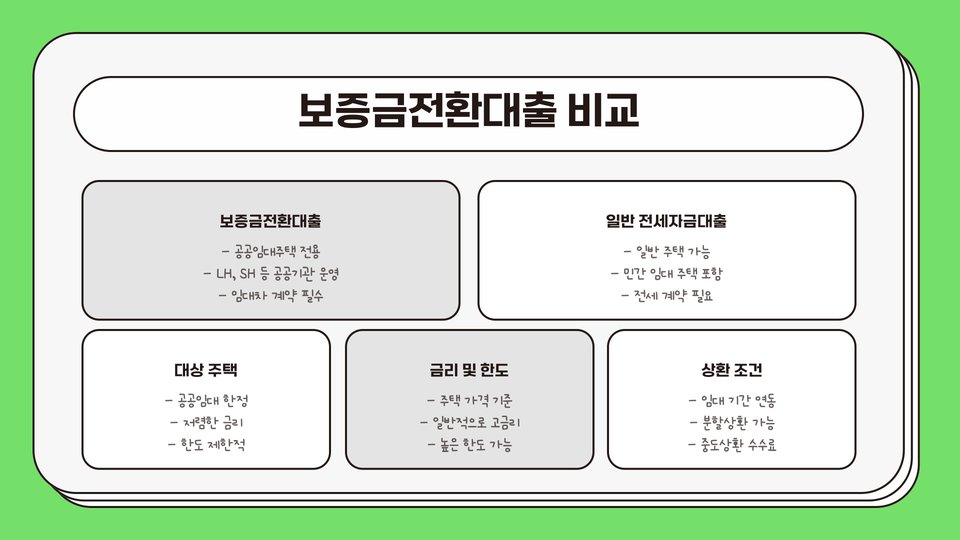 보증금전환대출 비교

보증금전환대출

- 공공임대주택 전용
- LH, SH 등 공공기관 운영
- 임대차 계약 필수

일반 전세자금대출

- 일반 주택 가능
- 민간 임대 주택 포함
- 전세 계약 필요

대상 주택

- 공공임대 한정
- 저렴한 금리
- 한도 제한적

금리 및 한도

- 주택 가격 기준
- 일반적으로 고금리
- 높은 한도 가능

상환 조건

- 임대 기간 연동
- 분할상환 가능
- 중도상환 수수료